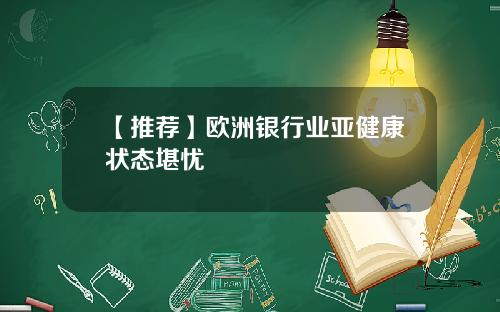 【推荐】欧洲银行业亚健康状态堪忧